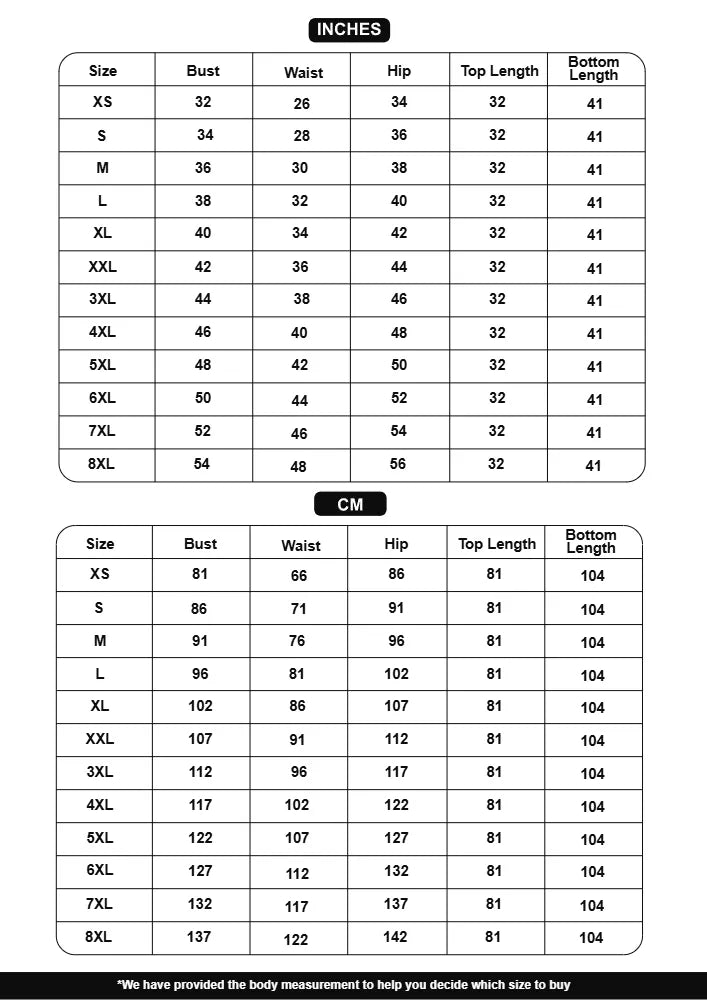 INCHES

| Size | Bust | Waist | Hip | Top Length | Bottom Length |
|---|---|---|---|---|---|
| XS | 32 | 26 | 34 | 32 | 41 |
| S | 34 | 28 | 36 | 32 | 41 |
| M | 36 | 30 | 38 | 32 | 41 |
| L | 38 | 32 | 40 | 32 | 41 |
| XL | 40 | 34 | 42 | 32 | 41 |
| XXL | 42 | 36 | 44 | 32 | 41 |
| 3XL | 44 | 38 | 46 | 32 | 41 |
| 4XL | 46 | 40 | 48 | 32 | 41 |
| 5XL | 48 | 42 | 50 | 32 | 41 |
| 6XL | 50 | 44 | 52 | 32 | 41 |
| 7XL | 52 | 46 | 54 | 32 | 41 |
| 8XL | 54 | 48 | 56 | 32 | 41 |

CM

| Size | Bust | Waist | Hip | Top Length | Bottom Length |
|---|---|---|---|---|---|
| XS | 81 | 66 | 86 | 81 | 104 |
| S | 86 | 71 | 91 | 81 | 104 |
| M | 91 | 76 | 96 | 81 | 104 |
| L | 96 | 81 | 102 | 81 | 104 |
| XL | 102 | 86 | 107 | 81 | 104 |
| XXL | 107 | 91 | 112 | 81 | 104 |
| 3XL | 112 | 96 | 117 | 81 | 104 |
| 4XL | 117 | 102 | 122 | 81 | 104 |
| 5XL | 122 | 107 | 127 | 81 | 104 |
| 6XL | 127 | 112 | 132 | 81 | 104 |
| 7XL | 132 | 117 | 137 | 81 | 104 |
| 8XL | 137 | 122 | 142 | 81 | 104 |

*We have provided the body measurement to help you decide which size to buy